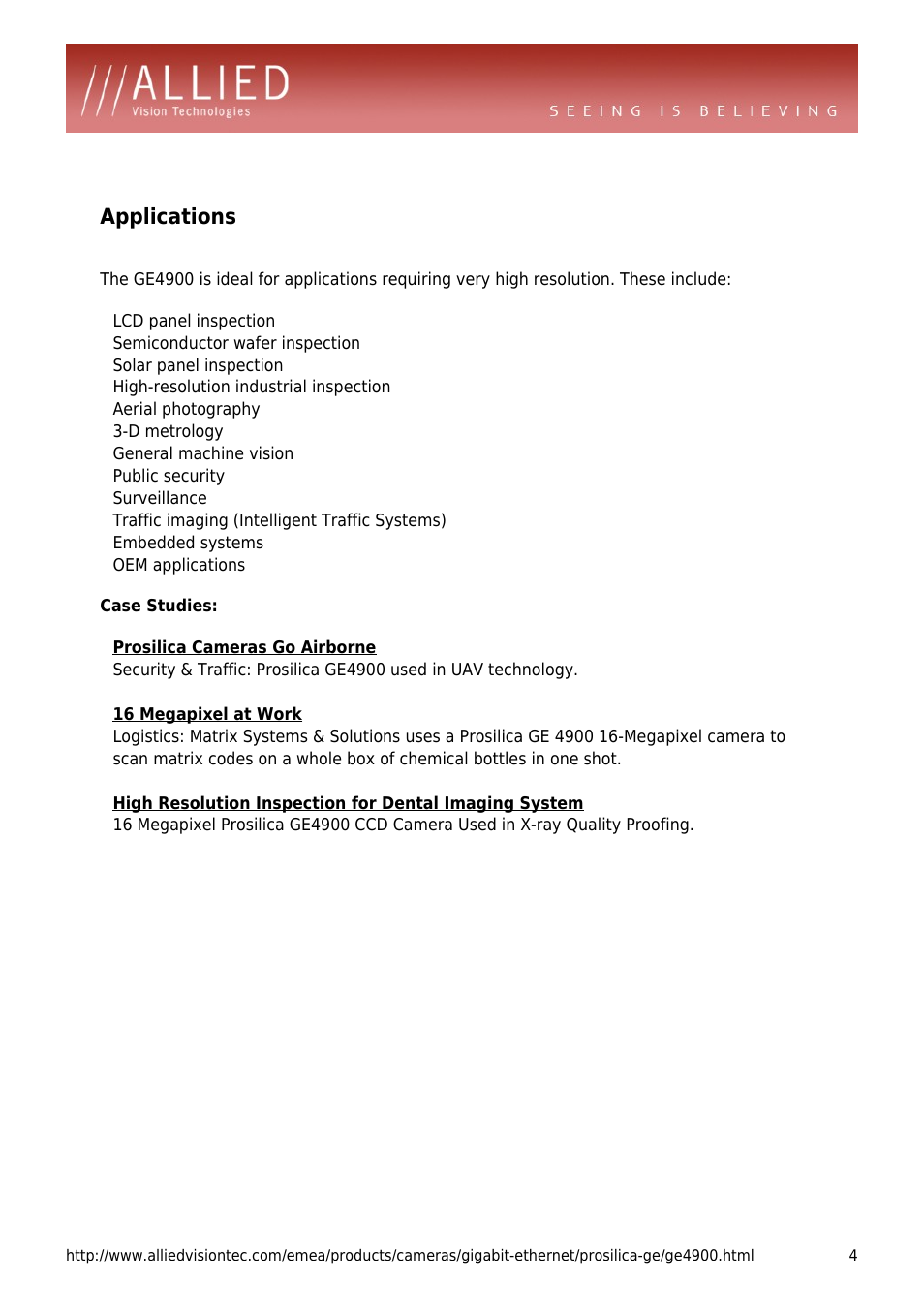 ///ALLIED
Vision Technologies

SEEING IS BELIEVING

Applications

The GE4900 is ideal for applications requiring very high resolution. These include:

LCD panel inspection
Semiconductor wafer inspection
Solar panel inspection
High-resolution industrial inspection
Aerial photography
3-D metrology
General machine vision
Public security
Surveillance
Traffic imaging (Intelligent Traffic Systems)
Embedded systems
OEM applications

Case Studies:

Prosilica Cameras Go Airborne
Security & Traffic: Prosilica GE4900 used in UAV technology.

16 Megapixel at Work
Logistics: Matrix Systems & Solutions uses a Prosilica GE 4900 16-Megapixel camera to scan matrix codes on a whole box of chemical bottles in one shot.

High Resolution Inspection for Dental Imaging System
16 Megapixel Prosilica GE4900 CCD Camera Used in X-ray Quality Proofing.

http://www.alliedvisiontec.com/emea/products/cameras/gigabit-ethernet/prosilica-ge/ge4900.html 4